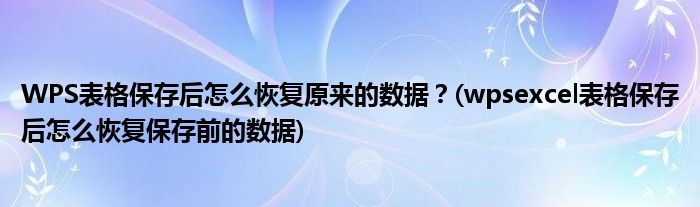 WPS表格保存后怎么恢复原来的数据？(wpsexcel表格保存后怎么恢复保存前的数据)